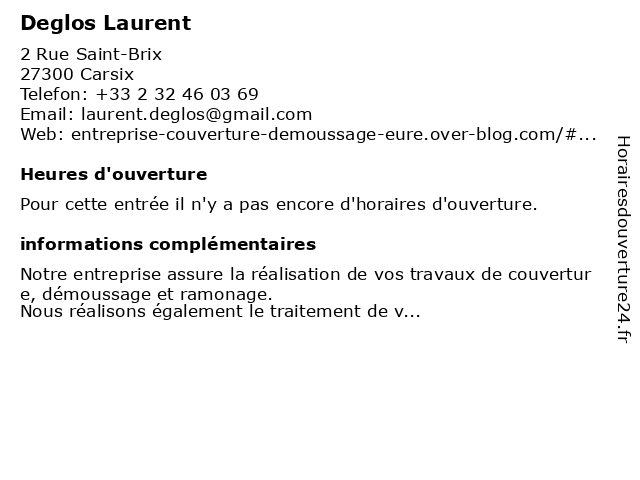 Deglos Laurent

2 Rue Saint-Brix
27300 Carsix
Telefon: +33 2 32 46 03 69
Email: laurent.deglos@gmail.com
Web: entreprise-couverture-demoussage-eure.over-blog.com/#...

Heures d'ouverture

Pour cette entrée il n'y a pas encore d'horaires d'ouverture.

informations complémentaires

Notre entreprise assure la réalisation de vos travaux de couverture, démoussage et ramonage.
Nous réalisons également le traitement de v...

Horairesdouverture24.fr